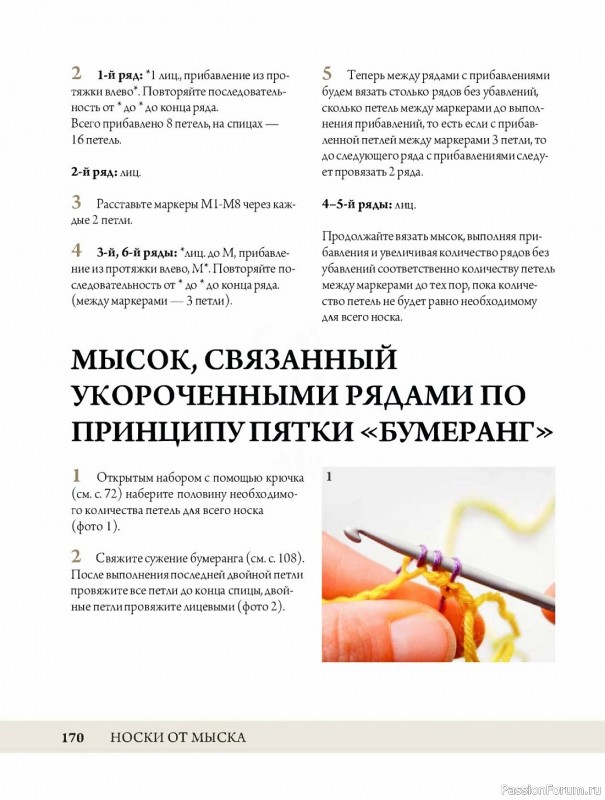 2 **1-й ряд:** *1 лиц., прибавление из протяжки влево*. Повторяйте последовательность от * до * до конца ряда.
Всего прибавлено 8 петель, на спицах — 16 петель.

**2-й ряд:** лиц.

3 Расставьте маркеры М1-М8 через каждые 2 петли.

4 **3-й, 6-й ряды:** *лиц. до М, прибавление из протяжки влево, М*. Повторяйте последовательность от * до * до конца ряда. (между маркерами — 3 петли).

5 Теперь между рядами с прибавлениями будем вязать столько рядов без убавлений, сколько петель между маркерами до выполнения прибавлений, то есть если с прибавленной петлей между маркерами 3 петли, то до следующего ряда с прибавлениями следует провязать 2 ряда.

**4–5-й ряды:** лиц.

Продолжайте вязать мысок, выполняя прибавления и увеличивая количество рядов без убавлений соответственно количеству петель между маркерами до тех пор, пока количество петель не будет равно необходимому для всего носка.

МЫСОК, СВЯЗАННЫЙ УКОРОЧЕННЫМИ РЯДАМИ ПО ПРИНЦИПУ ПЯТКИ «БУМЕРАНГ»

1 Открытым набором с помощью крючка (см. с. 72) наберите половину необходимого количества петель для всего носка (фото 1).

2 Свяжите сужение бумеранга (см. с. 108). После выполнения последней двойной петли провяжите все петли до конца спицы, двойные петли провяжите лицевыми (фото 2).

1

170 НОСКИ ОТ МЫСКА

PassionForum.ru